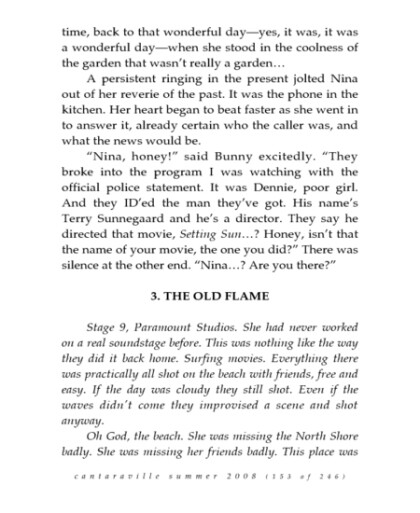 time, back to that wonderful day—yes, it was, it was a wonderful day—when she stood in the coolness of the garden that wasn't really a garden…

A persistent ringing in the present jolted Nina out of her reverie of the past. It was the phone in the kitchen. Her heart began to beat faster as she went in to answer it, already certain who the caller was, and what the news would be.

"Nina, honey!" said Bunny excitedly. "They broke into the program I was watching with the official police statement. It was Dennie, poor girl. And they ID'ed the man they've got. His name's Terry Sunnegaard and he's a director. They say he directed that movie, Setting Sun…? Honey, isn't that the name of your movie, the one you did?" There was silence at the other end. "Nina…? Are you there?"

3. THE OLD FLAME

Stage 9, Paramount Studios. She had never worked on a real soundstage before. This was nothing like the way they did it back home. Surfing movies. Everything there was practically all shot on the beach with friends, free and easy. If the day was cloudy they still shot. Even if the waves didn't come they improvised a scene and shot anyway.

Oh God, the beach. She was missing the North Shore badly. She was missing her friends badly. This place was

cantaraville summer 2008 (153 of 246)